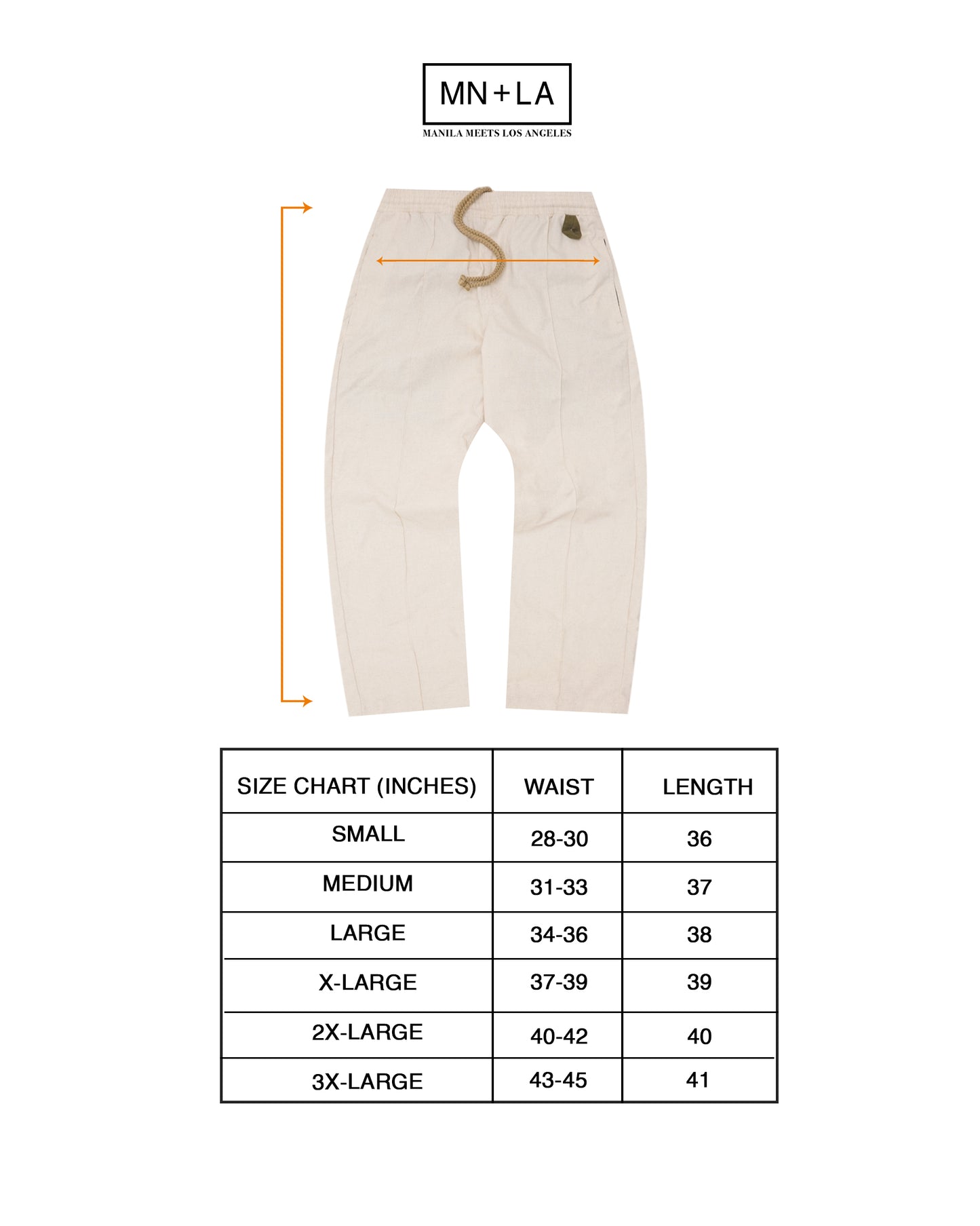 MN+LA
MANILA MEETS LOS ANGELES

| SIZE CHART (INCHES) | WAIST | LENGTH |
|---|---|---|
| SMALL | 28-30 | 36 |
| MEDIUM | 31-33 | 37 |
| LARGE | 34-36 | 38 |
| X-LARGE | 37-39 | 39 |
| 2X-LARGE | 40-42 | 40 |
| 3X-LARGE | 43-45 | 41 |